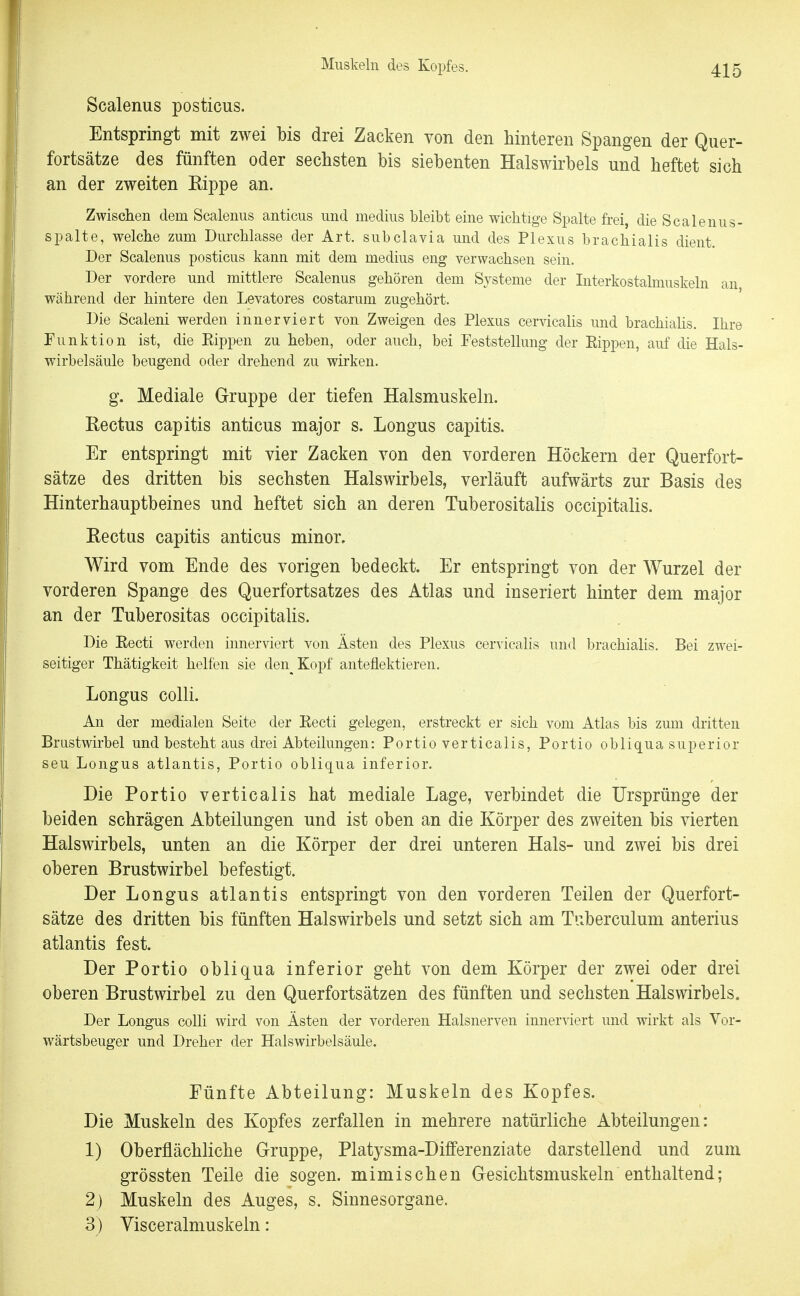 Muskeln des Kopfes. 415

Scalenus posticus.

Entspringt mit zwei bis drei Zacken von den hinteren Spangen der Querfortsätze des fünften oder sechsten bis siebenten Halswirbels und heftet sich an der zweiten Rippe an.

Zwischen dem Scalenus anticus und medius bleibt eine wichtige Spalte frei, die Scalenusspalte, welche zum Durchlasse der Art. subclavia und des Plexus brachialis dient.

Der Scalenus posticus kann mit dem medius eng verwachsen sein.

Der vordere und mittlere Scalenus gehören dem Systeme der Interkostalmuskeln an, während der hintere den Levatores costarum zugehört.

Die Scaleni werden innerviert von Zweigen des Plexus cervicalis und brachialis. Ihre Funktion ist, die Rippen zu heben, oder auch, bei Feststellung der Rippen, auf die Halswirbelsäule beugend oder drehend zu wirken.

g. Mediale Gruppe der tiefen Halsmuskeln.

Rectus capitis anticus major s. Longus capitis.

Er entspringt mit vier Zacken von den vorderen Höckern der Querfortsätze des dritten bis sechsten Halswirbels, verläuft aufwärts zur Basis des Hinterhauptbeines und heftet sich an deren Tuberositalis occipitalis.

Rectus capitis anticus minor.

Wird vom Ende des vorigen bedeckt. Er entspringt von der Wurzel der vorderen Spange des Querfortsatzes des Atlas und inseriert hinter dem major an der Tuberositas occipitalis.

Die Recti werden innerviert von Ästen des Plexus cervicalis und brachialis. Bei zweiseitiger Thätigkeit helfen sie den Kopf anteflektieren.

Longus colli.

An der medialen Seite der Recti gelegen, erstreckt er sich vom Atlas bis zum dritten Brustwirbel und besteht aus drei Abteilungen: Portio verticalis, Portio obliqua superior seu Longus atlantis, Portio obliqua inferior.

Die Portio verticalis hat mediale Lage, verbindet die Ursprünge der beiden schrägen Abteilungen und ist oben an die Körper des zweiten bis vierten Halswirbels, unten an die Körper der drei unteren Hals- und zwei bis drei oberen Brustwirbel befestigt.

Der Longus atlantis entspringt von den vorderen Teilen der Querfortsätze des dritten bis fünften Halswirbels und setzt sich am Tuberculum anterius atlantis fest.

Der Portio obliqua inferior geht von dem Körper der zwei oder drei oberen Brustwirbel zu den Querfortsätzen des fünften und sechsten Halswirbels.

Der Longus colli wird von Ästen der vorderen Halsnerven innerviert und wirkt als Vorwärtsbeuger und Dreher der Halswirbelsäule.

Fünfte Abteilung: Muskeln des Kopfes.

Die Muskeln des Kopfes zerfallen in mehrere natürliche Abteilungen:

1) Oberflächliche Gruppe, Platysma-Differenziate darstellend und zum grössten Teile die sogen. mimischen Gesichtsmuskeln enthaltend;

2) Muskeln des Auges, s. Sinnesorgane.

3) Visceralmuskeln: